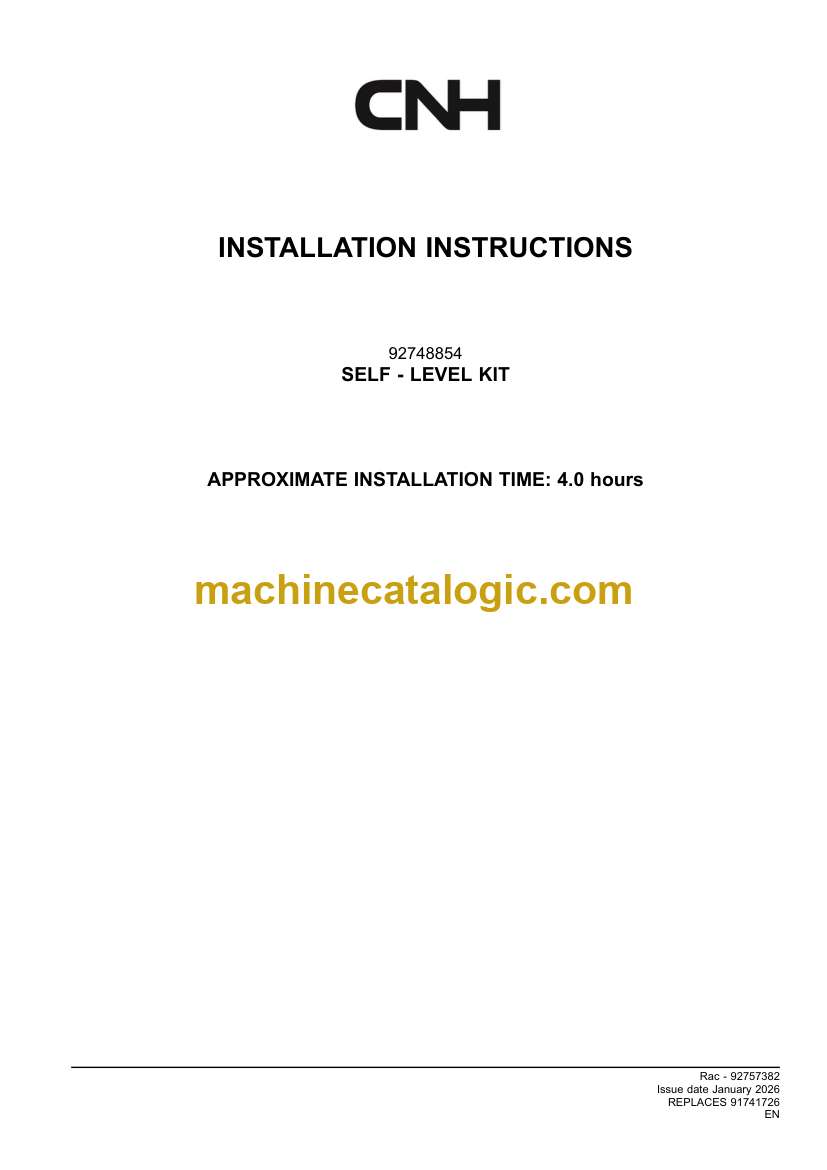 CNH

INSTALLATION INSTRUCTIONS

92748854
SELF - LEVEL KIT

APPROXIMATE INSTALLATION TIME: 4.0 hours

Rac - 92757382
Issue date January 2026
REPLACES 91741726
EN

machinecatalogic.com